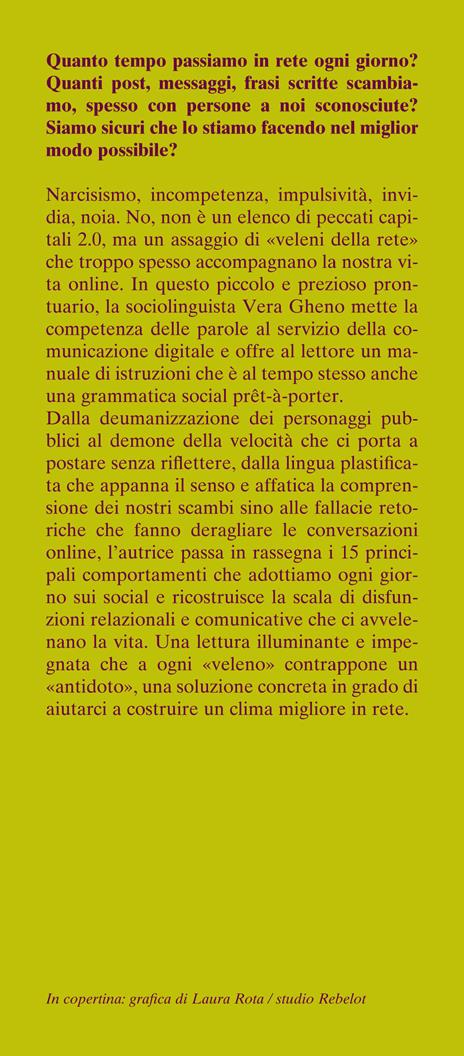 Quanto tempo passiamo in rete ogni giorno? Quanti post, messaggi, frasi scritte scambiamo, spesso con persone a noi sconosciute? Siamo sicuri che lo stiamo facendo nel miglior modo possibile?

Narcisismo, incompetenza, impulsività, invidia, noia. No, non è un elenco di peccati capitali 2.0, ma un assaggio di «veleni della rete» che troppo spesso accompagnano la nostra vita online. In questo piccolo e prezioso prontuario, la sociolinguista Vera Gheno mette la competenza delle parole al servizio della comunicazione digitale e offre al lettore un manuale di istruzioni che è al tempo stesso anche una grammatica social prêt-à-porter.
Dalla deumanizzazione dei personaggi pubblici al demone della velocità che ci porta a postare senza riflettere, dalla lingua plastificata che appanna il senso e affatica la comprensione dei nostri scambi sino alle fallacie retoriche che fanno deragliare le conversazioni online, l'autrice passa in rassegna i 15 principali comportamenti che adottiamo ogni giorno sui social e ricostruisce la scala di disfunzioni relazionali e comunicative che ci avvelenano la vita. Una lettura illuminante e impegnata che a ogni «veleno» contrappone un «antidoto», una soluzione concreta in grado di aiutarci a costruire un clima migliore in rete.

In copertina: grafica di Laura Rota / studio Rebelot